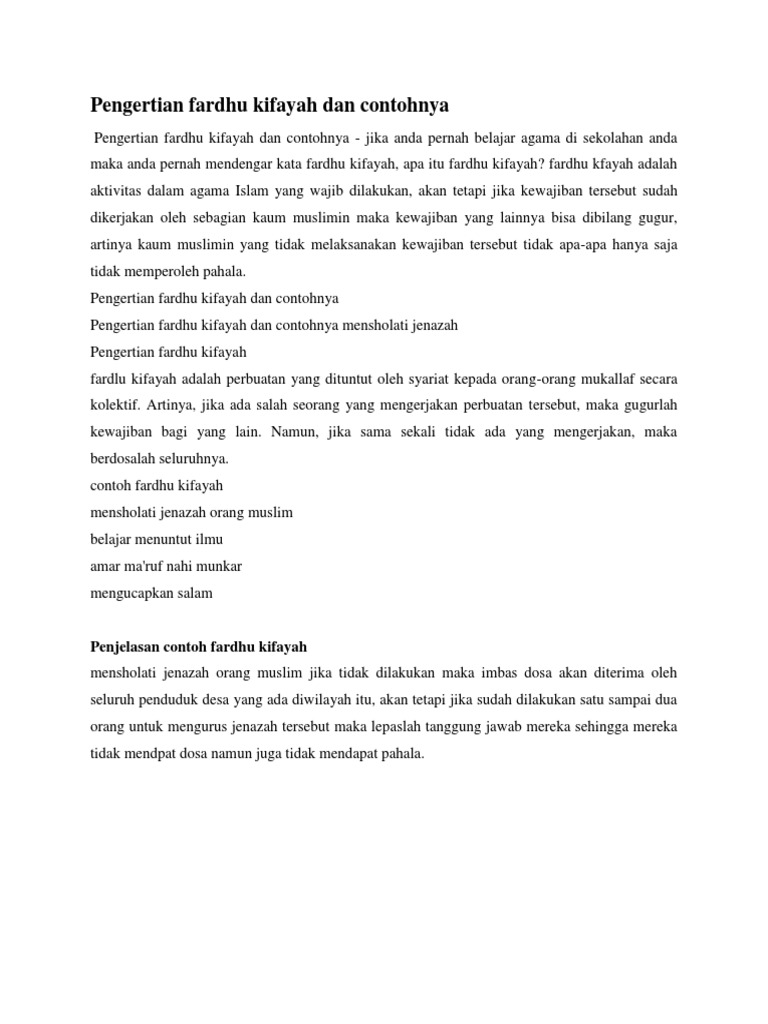 Pengertian fardhu kifayah dan contohnya

Pengertian fardhu kifayah dan contohnya - jika anda pernah belajar agama di sekolahan anda maka anda pernah mendengar kata fardhu kifayah, apa itu fardhu kifayah? fardhu kfayah adalah aktivitas dalam agama Islam yang wajib dilakukan, akan tetapi jika kewajiban tersebut sudah dikerjakan oleh sebagian kaum muslimin maka kewajiban yang lainnya bisa dibilang gugur, artinya kaum muslimin yang tidak melaksanakan kewajiban tersebut tidak apa-apa hanya saja tidak memperoleh pahala.
Pengertian fardhu kifayah dan contohnya
Pengertian fardhu kifayah dan contohnya mensholati jenazah
Pengertian fardhu kifayah
fardlu kifayah adalah perbuatan yang dituntut oleh syariat kepada orang-orang mukallaf secara kolektif. Artinya, jika ada salah seorang yang mengerjakan perbuatan tersebut, maka gugurlah kewajiban bagi yang lain. Namun, jika sama sekali tidak ada yang mengerjakan, maka berdosalah seluruhnya.
contoh fardhu kifayah
mensholati jenazah orang muslim
belajar menuntut ilmu
amar ma'ruf nahi munkar
mengucapkan salam

Penjelasan contoh fardhu kifayah
mensholati jenazah orang muslim jika tidak dilakukan maka imbas dosa akan diterima oleh seluruh penduduk desa yang ada diwilayah itu, akan tetapi jika sudah dilakukan satu sampai dua orang untuk mengurus jenazah tersebut maka lepaslah tanggung jawab mereka sehingga mereka tidak mendpat dosa namun juga tidak mendapat pahala.